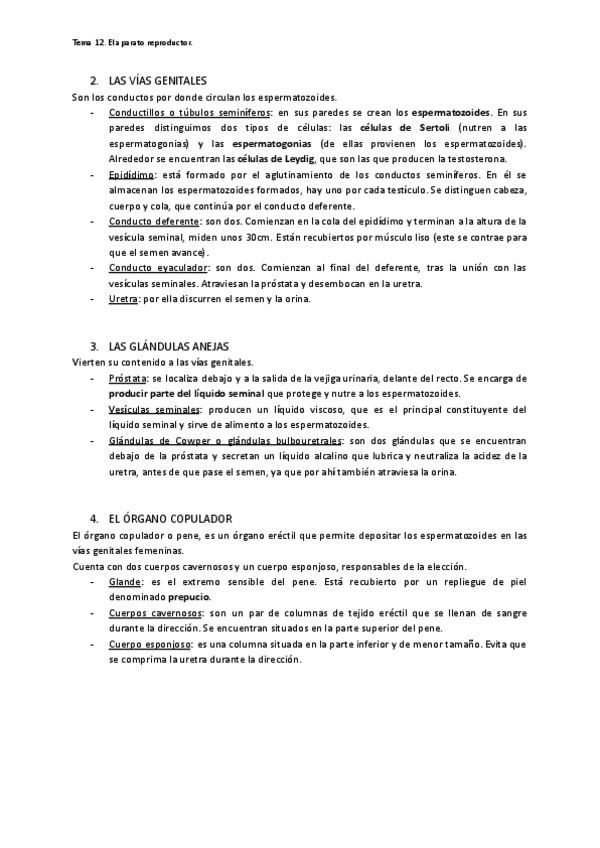 Tema 12. El aparato reproductor.

2. LAS VÍAS GENITALES

Son los conductos por donde circulan los espermatozoides.

- Conductillos o túbulos seminíferos: en sus paredes se crean los espermatozoides. En sus paredes distinguimos dos tipos de células: las células de Sertoli (nutren a las espermatogonias) y las espermatogonias (de ellas provienen los espermatozoides). Alrededor se encuentran las células de Leydig, que son las que producen la testosterona.
- Epidídimo: está formado por el aglutinamiento de los conductos seminíferos. En él se almacenan los espermatozoides formados, hay uno por cada testículo. Se distinguen cabeza, cuerpo y cola, que continúa por el conducto deferente.
- Conducto deferente: son dos. Comienzan en la cola del epidídimo y terminan a la altura de la vesícula seminal, miden unos 30cm. Están recubiertos por músculo liso (este se contrae para que el semen avance).
- Conducto eyaculador: son dos. Comienzan al final del deferente, tras la unión con las vesículas seminales. Atraviesan la próstata y desembocan en la uretra.
- Uretra: por ella discurren el semen y la orina.

3. LAS GLÁNDULAS ANEJAS

Vierten su contenido a las vías genitales.

- Próstata: se localiza debajo y a la salida de la vejiga urinaria, delante del recto. Se encarga de producir parte del líquido seminal que protege y nutre a los espermatozoides.
- Vesículas seminales: producen un líquido viscoso, que es el principal constituyente del líquido seminal y sirve de alimento a los espermatozoides.
- Glándulas de Cowper o glándulas bulbouretrales: son dos glándulas que se encuentran debajo de la próstata y secretan un líquido alcalino que lubrica y neutraliza la acidez de la uretra, antes de que pase el semen, ya que por ahí también atraviesa la orina.

4. EL ÓRGANO COPULADOR

El órgano copulador o pene, es un órgano eréctil que permite depositar los espermatozoides en las vías genitales femeninas.

Cuenta con dos cuerpos cavernosos y un cuerpo esponjoso, responsables de la elección.

- Glande: es el extremo sensible del pene. Está recubierto por un repliegue de piel denominado prepucio.
- Cuerpos cavernosos: son un par de columnas de tejido eréctil que se llenan de sangre durante la dirección. Se encuentran situados en la parte superior del pene.
- Cuerpo esponjoso: es una columna situada en la parte inferior y de menor tamaño. Evita que se comprima la uretra durante la dirección.